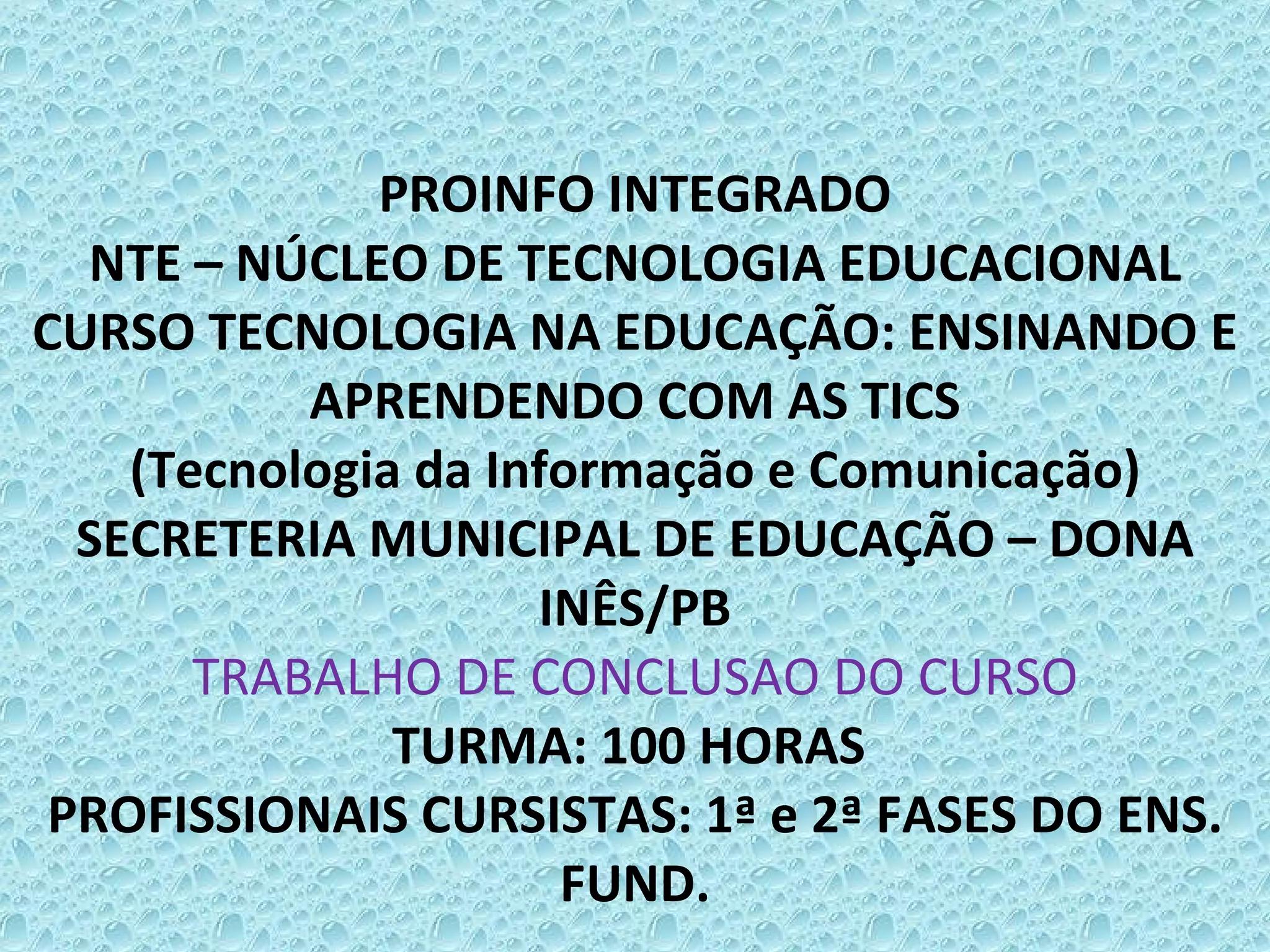 PROINFO INTEGRADO
NTE – NÚCLEO DE TECNOLOGIA EDUCACIONAL
CURSO TECNOLOGIA NA EDUCAÇÃO: ENSINANDO E APRENDENDO COM AS TICS
(Tecnologia da Informação e Comunicação)
SECRETERIA MUNICIPAL DE EDUCAÇÃO – DONA INÊS/PB
TRABALHO DE CONCLUSAO DO CURSO
TURMA: 100 HORAS
PROFISSIONAIS CURSISTAS: 1ª e 2ª FASES DO ENS. FUND.